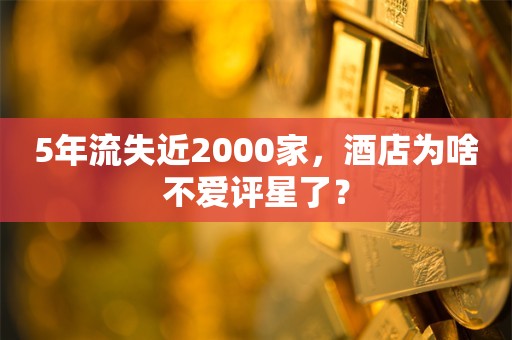 5年流失近2000家，酒店为啥不爱评星了？